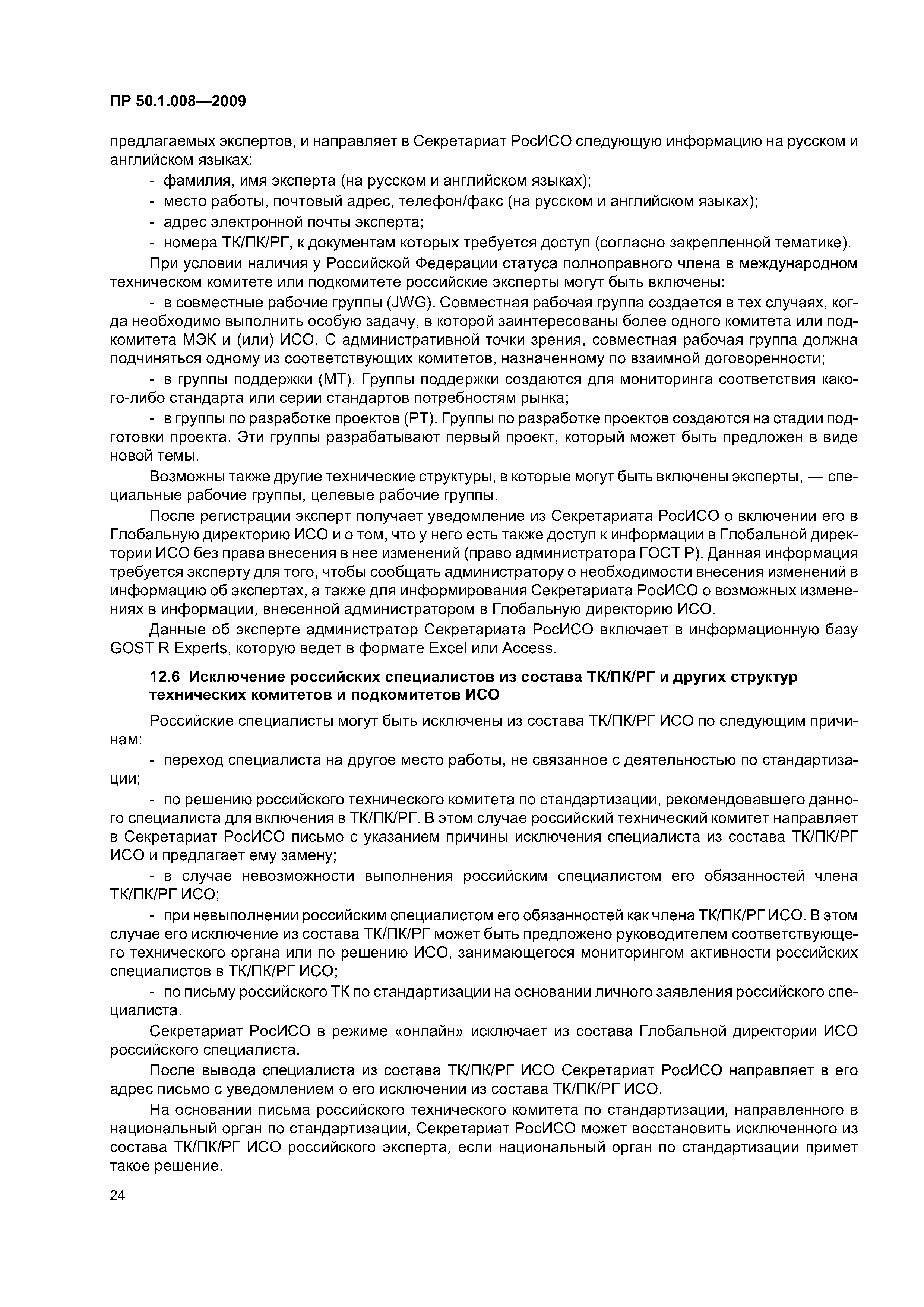 ПР 50.1.008—2009

предлагаемых экспертов, и направляет в Секретариат РосИСО следующую информацию на русском и английском языках:

- фамилия, имя эксперта (на русском и английском языках);

- место работы, почтовый адрес, телефон/факс (на русском и английском языках);

- адрес электронной почты эксперта;

- номера ТК/ПК/РГ, к документам которых требуется доступ (согласно закрепленной тематике).

При условии наличия у Российской Федерации статуса полноправного члена в международном техническом комитете или подкомитете российские эксперты могут быть включены:

- в совместные рабочие группы (JWG). Совместная рабочая группа создается в тех случаях, когда необходимо выполнить особую задачу, в которой заинтересованы более одного комитета или подкомитета МЭК и (или) ИСО. С административной точки зрения, совместная рабочая группа должна подчиняться одному из соответствующих комитетов, назначенному по взаимной договоренности;

- в группы поддержки (МТ). Группы поддержки создаются для мониторинга соответствия какого-либо стандарта или серии стандартов потребностям рынка;

- в группы по разработке проектов (РТ). Группы по разработке проектов создаются на стадии подготовки проекта. Эти группы разрабатывают первый проект, который может быть предложен в виде новой темы.

Возможны также другие технические структуры, в которые могут быть включены эксперты, — специальные рабочие группы, целевые рабочие группы.

После регистрации эксперт получает уведомление из Секретариата РосИСО о включении его в Глобальную директорию ИСО и о том, что у него есть также доступ к информации в Глобальной директории ИСО без права внесения в нее изменений (право администратора ГОСТ Р). Данная информация требуется эксперту для того, чтобы сообщать администратору о необходимости внесения изменений в информацию об экспертах, а также для информирования Секретариата РосИСО о возможных изменениях в информации, внесенной администратором в Глобальную директорию ИСО.

Данные об эксперте администратор Секретариата РосИСО включает в информационную базу GOST R Experts, которую ведет в формате Excel или Access.

12.6 Исключение российских специалистов из состава ТК/ПК/РГ и других структур технических комитетов и подкомитетов ИСО

Российские специалисты могут быть исключены из состава ТК/ПК/РГ ИСО по следующим причинам:

- переход специалиста на другое место работы, не связанное с деятельностью по стандартизации;

- по решению российского технического комитета по стандартизации, рекомендовавшего данного специалиста для включения в ТК/ПК/РГ. В этом случае российский технический комитет направляет в Секретариат РосИСО письмо с указанием причины исключения специалиста из состава ТК/ПК/РГ ИСО и предлагает ему замену;

- в случае невозможности выполнения российским специалистом его обязанностей члена ТК/ПК/РГ ИСО;

- при невыполнении российским специалистом его обязанностей как члена ТК/ПК/РГ ИСО. В этом случае его исключение из состава ТК/ПК/РГ может быть предложено руководителем соответствующего технического органа или по решению ИСО, занимающегося мониторингом активности российских специалистов в ТК/ПК/РГ ИСО;

- по письму российского ТК по стандартизации на основании личного заявления российского специалиста.

Секретариат РосИСО в режиме «онлайн» исключает из состава Глобальной директории ИСО российского специалиста.

После вывода специалиста из состава ТК/ПК/РГ ИСО Секретариат РосИСО направляет в его адрес письмо с уведомлением о его исключении из состава ТК/ПК/РГ ИСО.

На основании письма российского технического комитета по стандартизации, направленного в национальный орган по стандартизации, Секретариат РосИСО может восстановить исключенного из состава ТК/ПК/РГ ИСО российского эксперта, если национальный орган по стандартизации примет такое решение.

24